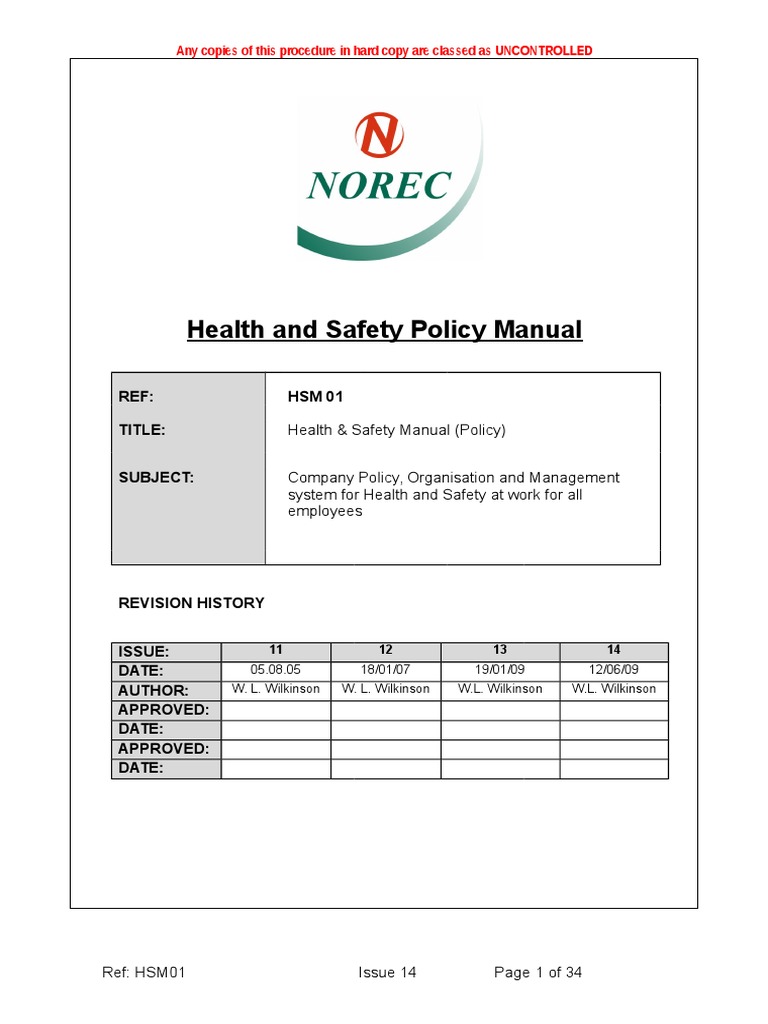 Any copies of this procedure in hard copy are classed as UNCONTROLLED

N

NOREC

Health and Safety Policy Manual

| REF: | HSM 01 |
|---|---|
| TITLE: | Health & Safety Manual (Policy) |
| SUBJECT: | Company Policy, Organisation and Management system for Health and Safety at work for all employees |

REVISION HISTORY

| ISSUE: | 11 | 12 | 13 | 14 |
|---|---|---|---|---|
| DATE: | 05.08.05 | 18/01/07 | 19/01/09 | 12/06/09 |
| AUTHOR: | W. L. Wilkinson | W. L. Wilkinson | W.L. Wilkinson | W.L. Wilkinson |
| APPROVED: | | | | |
| DATE: | | | | |
| APPROVED: | | | | |
| DATE: | | | | |

Ref: HSM01 Issue 14 Page 1 of 34